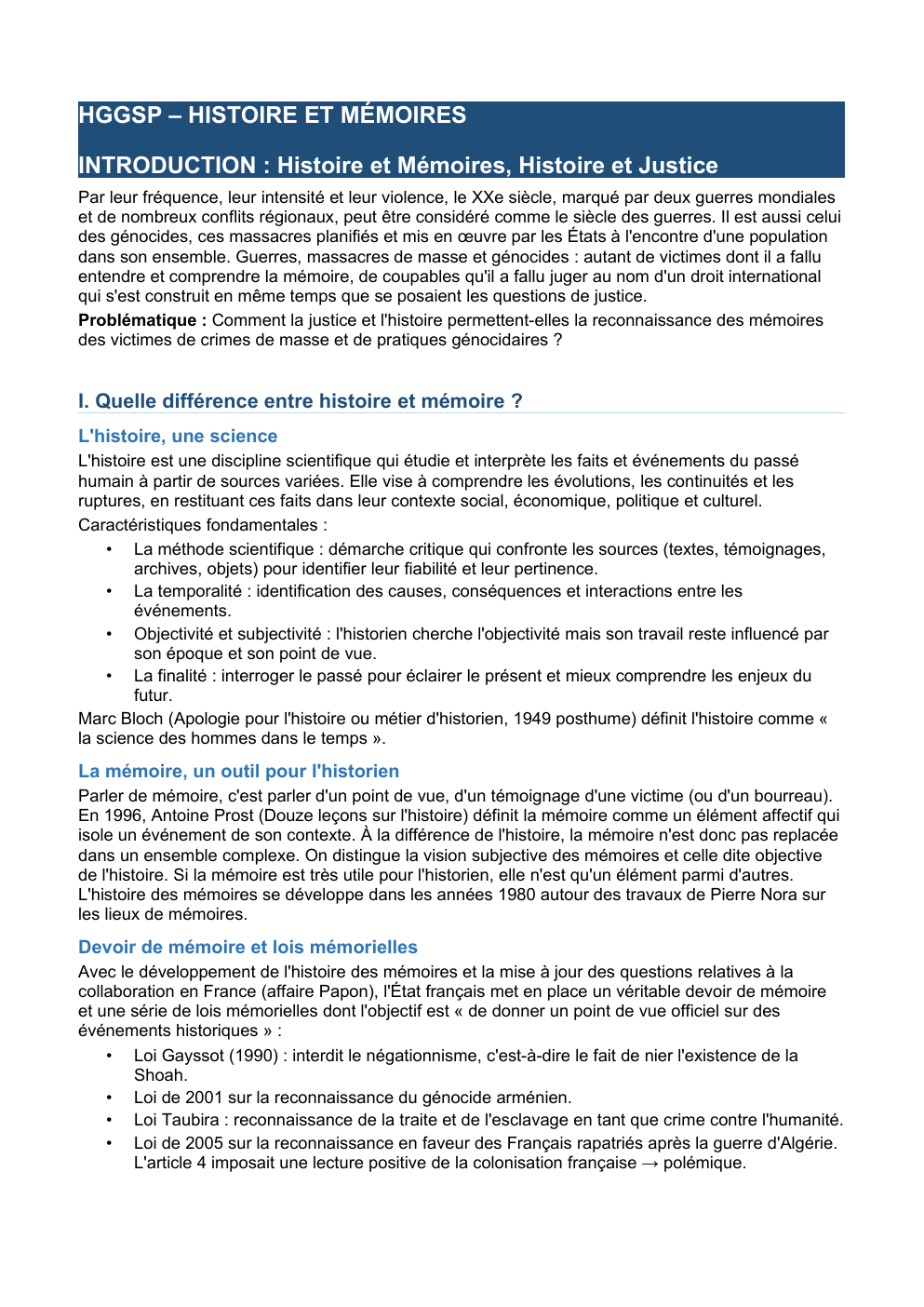 HGGSP – HISTOIRE ET MÉMOIRES

INTRODUCTION : Histoire et Mémoires, Histoire et Justice

Par leur fréquence, leur intensité et leur violence, le XXe siècle, marqué par deux guerres mondiales et de nombreux conflits régionaux, peut être considéré comme le siècle des guerres. Il est aussi celui des génocides, ces massacres planifiés et mis en œuvre par les États à l'encontre d'une population dans son ensemble. Guerres, massacres de masse et génocides : autant de victimes dont il a fallu entendre et comprendre la mémoire, de coupables qu'il a fallu juger au nom d'un droit international qui s'est construit en même temps que se posaient les questions de justice.

Problématique : Comment la justice et l'histoire permettent-elles la reconnaissance des mémoires des victimes de crimes de masse et de pratiques génocidaires ?

I. Quelle différence entre histoire et mémoire ?

L'histoire, une science

L'histoire est une discipline scientifique qui étudie et interprète les faits et événements du passé humain à partir de sources variées. Elle vise à comprendre les évolutions, les continuités et les ruptures, en restituant ces faits dans leur contexte social, économique, politique et culturel.

Caractéristiques fondamentales :

• La méthode scientifique : démarche critique qui confronte les sources (textes, témoignages, archives, objets) pour identifier leur fiabilité et leur pertinence.
• La temporalité : identification des causes, conséquences et interactions entre les événements.
• Objectivité et subjectivité : l'historien cherche l'objectivité mais son travail reste influencé par son époque et son point de vue.
• La finalité : interroger le passé pour éclairer le présent et mieux comprendre les enjeux du futur.

Marc Bloch (Apologie pour l'histoire ou métier d'historien, 1949 posthume) définit l'histoire comme « la science des hommes dans le temps ».

La mémoire, un outil pour l'historien

Parler de mémoire, c'est parler d'un point de vue, d'un témoignage d'une victime (ou d'un bourreau). En 1996, Antoine Prost (Douze leçons sur l'histoire) définit la mémoire comme un élément affectif qui isole un événement de son contexte. À la différence de l'histoire, la mémoire n'est donc pas replacée dans un ensemble complexe. On distingue la vision subjective des mémoires et celle dite objective de l'histoire. Si la mémoire est très utile pour l'historien, elle n'est qu'un élément parmi d'autres. L'histoire des mémoires se développe dans les années 1980 autour des travaux de Pierre Nora sur les lieux de mémoires.

Devoir de mémoire et lois mémorielles

Avec le développement de l'histoire des mémoires et la mise à jour des questions relatives à la collaboration en France (affaire Papon), l'État français met en place un véritable devoir de mémoire et une série de lois mémorielles dont l'objectif est « de donner un point de vue officiel sur des événements historiques » :

• Loi Gayssot (1990) : interdit le négationnisme, c'est-à-dire le fait de nier l'existence de la Shoah.
• Loi de 2001 sur la reconnaissance du génocide arménien.
• Loi Taubira : reconnaissance de la traite et de l'esclavage en tant que crime contre l'humanité.
• Loi de 2005 sur la reconnaissance en faveur des Français rapatriés après la guerre d'Algérie. L'article 4 imposait une lecture positive de la colonisation française → polémique.